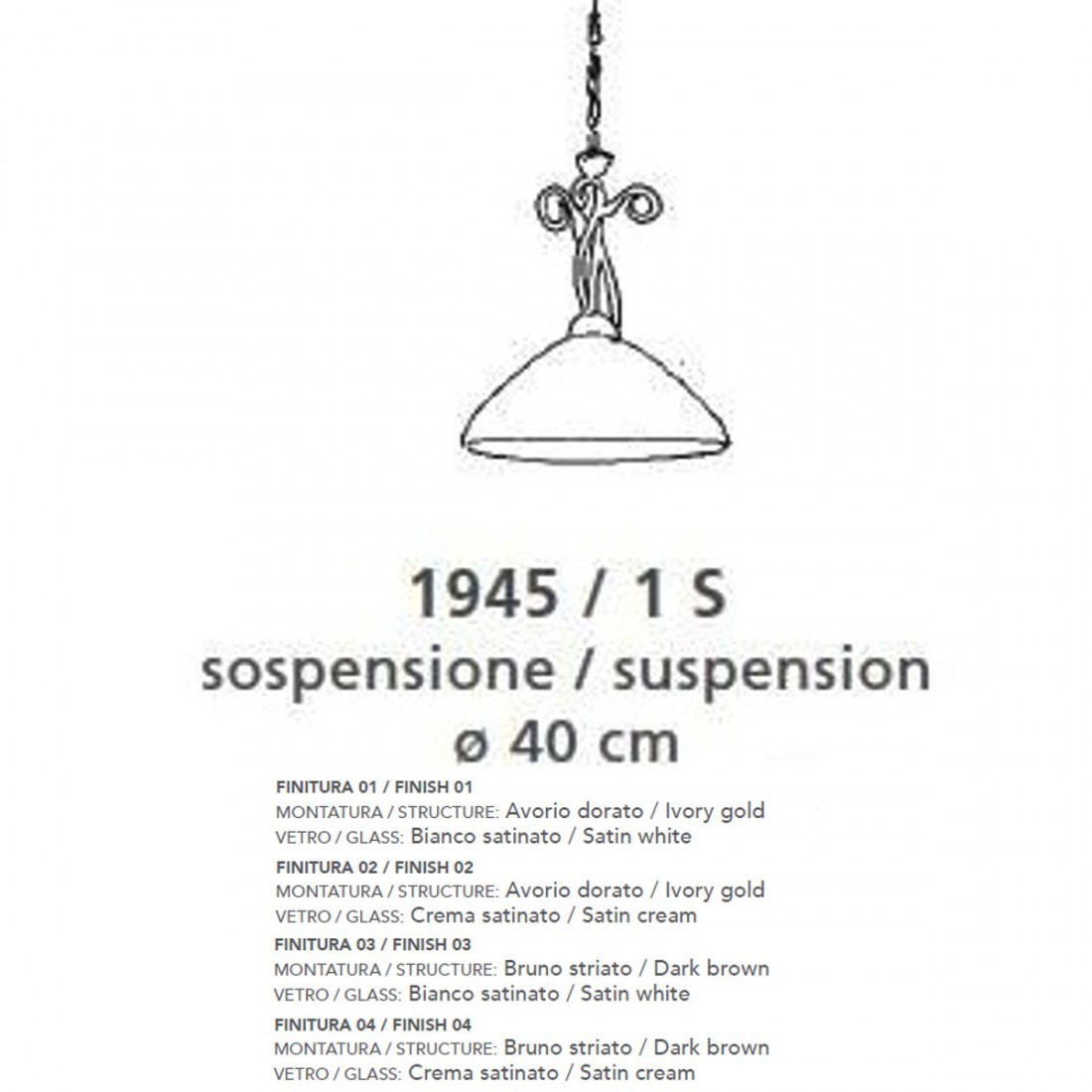 1945 / 1 S
sospensione / suspension
ø 40 cm

FINITURA 01 / FINISH 01
MONTATURA / STRUCTURE: Avorio dorato / Ivory gold
VETRO / GLASS: Bianco satinato / Satin white

FINITURA 02 / FINISH 02
MONTATURA / STRUCTURE: Avorio dorato / Ivory gold
VETRO / GLASS: Crema satinato / Satin cream

FINITURA 03 / FINISH 03
MONTATURA / STRUCTURE: Bruno striato / Dark brown
VETRO / GLASS: Bianco satinato / Satin white

FINITURA 04 / FINISH 04
MONTATURA / STRUCTURE: Bruno striato / Dark brown
VETRO / GLASS: Crema satinato / Satin cream